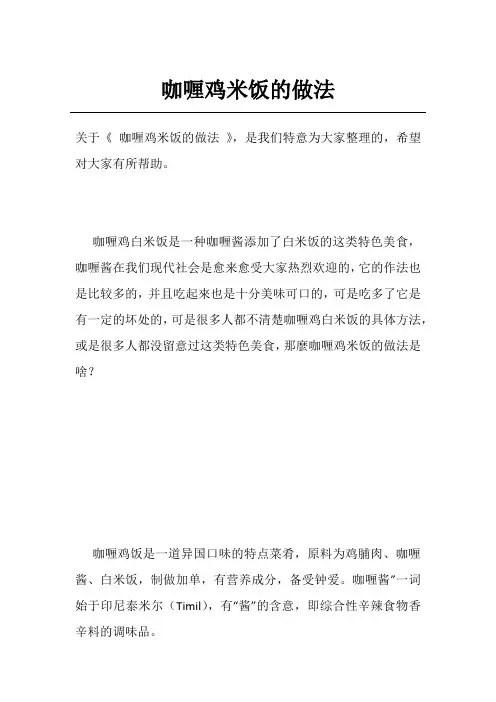 咖喱鸡米饭的做法

关于《 咖喱鸡米饭的做法 》，是我们特意为大家整理的，希望对大家有所帮助。

咖喱鸡白米饭是一种咖喱酱添加了白米饭的这类特色美食，咖喱酱在我们现代社会是愈来愈受大家热烈欢迎的，它的作法也是比较多的，并且吃起来也是十分美味可口的，可是吃多了它是有一定的坏处的，可是很多人都不清楚咖喱鸡白米饭的具体方法，或是很多人都没留意过这类特色美食，那麼咖喱鸡米饭的做法是啥？

咖喱鸡饭是一道异国口味的特点菜肴，原料为鸡脯肉、咖喱酱、白米饭，制做加单，有营养成分，备受钟爱。咖喱酱”一词始于印尼泰米尔（Timil），有“酱”的含意，即综合性辛辣食物香辛料的调味品。